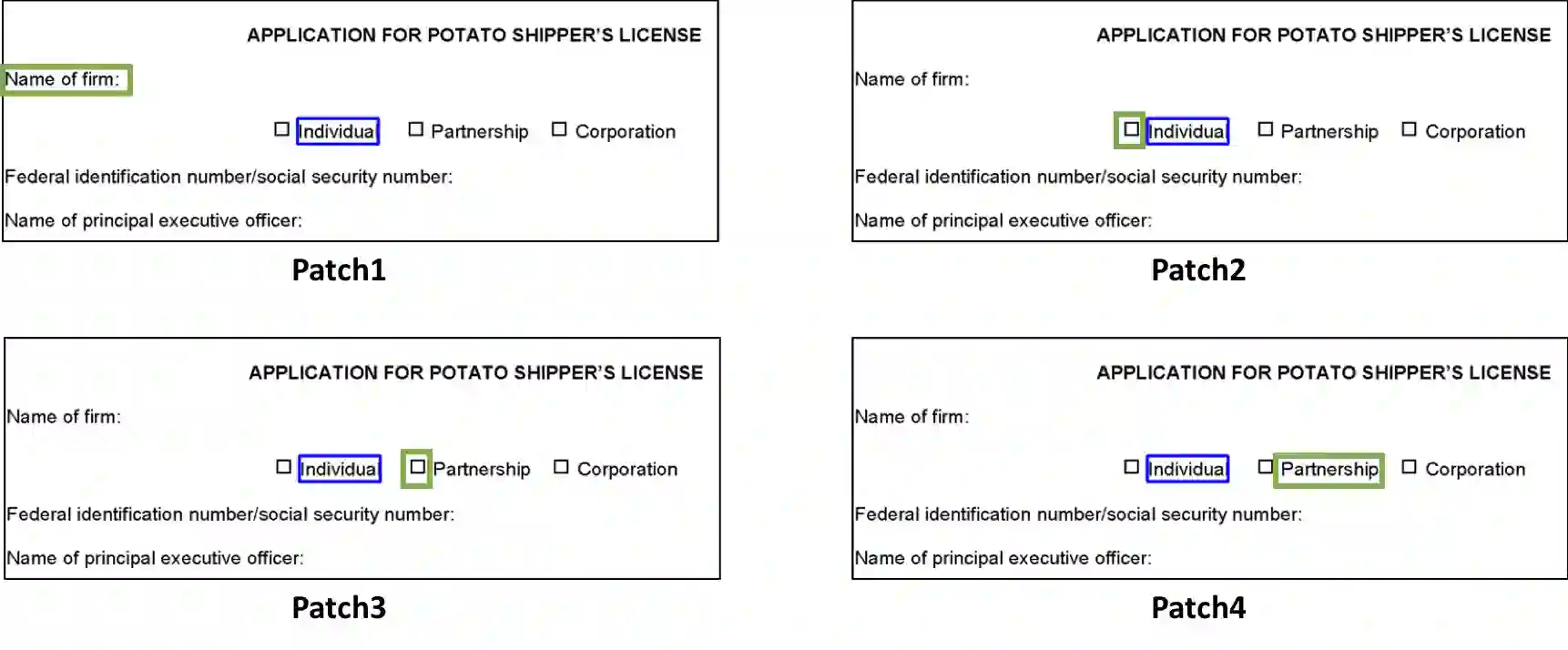 APPLICATION FOR POTATO SHIPPER'S LICENSE

Name of firm:

☐ Individua ☐ Partnership ☐ Corporation

Federal identification number/social security number:

Name of principal executive officer:

Patch1

APPLICATION FOR POTATO SHIPPER'S LICENSE

Name of firm:

☐ Individua ☐ Partnership ☐ Corporation

Federal identification number/social security number:

Name of principal executive officer:

Patch2

APPLICATION FOR POTATO SHIPPER'S LICENSE

Name of firm:

☐ Individua ☐ Partnership ☐ Corporation

Federal identification number/social security number:

Name of principal executive officer:

Patch3

APPLICATION FOR POTATO SHIPPER'S LICENSE

Name of firm:

☐ Individua ☐ Partnership ☐ Corporation

Federal identification number/social security number:

Name of principal executive officer:

Patch4